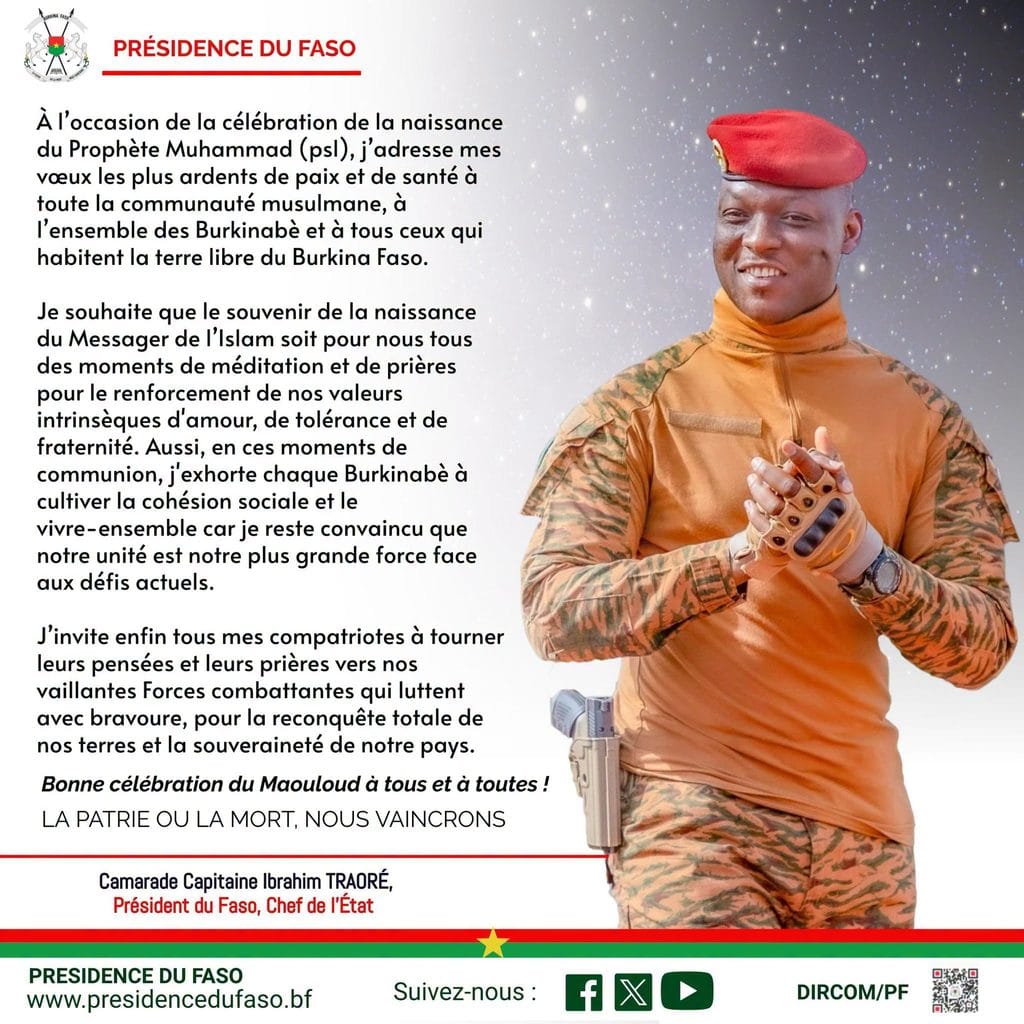 PRÉSIDENCE DU FASO

À l'occasion de la célébration de la naissance du Prophète Muhammad (psl), j'adresse mes vœux les plus ardents de paix et de santé à toute la communauté musulmane, à l'ensemble des Burkinabè et à tous ceux qui habitent la terre libre du Burkina Faso.

Je souhaite que le souvenir de la naissance du Messager de l'Islam soit pour nous tous des moments de méditation et de prières pour le renforcement de nos valeurs intrinsèques d'amour, de tolérance et de fraternité. Aussi, en ces moments de communion, j'exhorte chaque Burkinabè à cultiver la cohésion sociale et le vivre-ensemble car je reste convaincu que notre unité est notre plus grande force face aux défis actuels.

J'invite enfin tous mes compatriotes à tourner leurs pensées et leurs prières vers nos vaillantes Forces combattantes qui luttent avec bravoure, pour la reconquête totale de nos terres et la souveraineté de notre pays.

Bonne célébration du Maouloud à tous et à toutes !

LA PATRIE OU LA MORT, NOUS VAINCRONS

Camarade Capitaine Ibrahim TRAORÉ,
Président du Faso, Chef de l'État

PRESIDENCE DU FASO
www.presidencedufaso.bf

Suivez-nous :

DIRCOM/PF